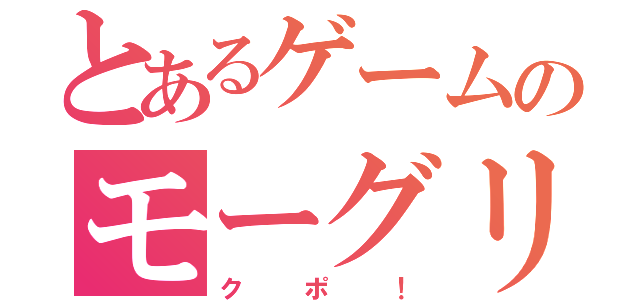 とあるゲームの
モーグリ
クポ！